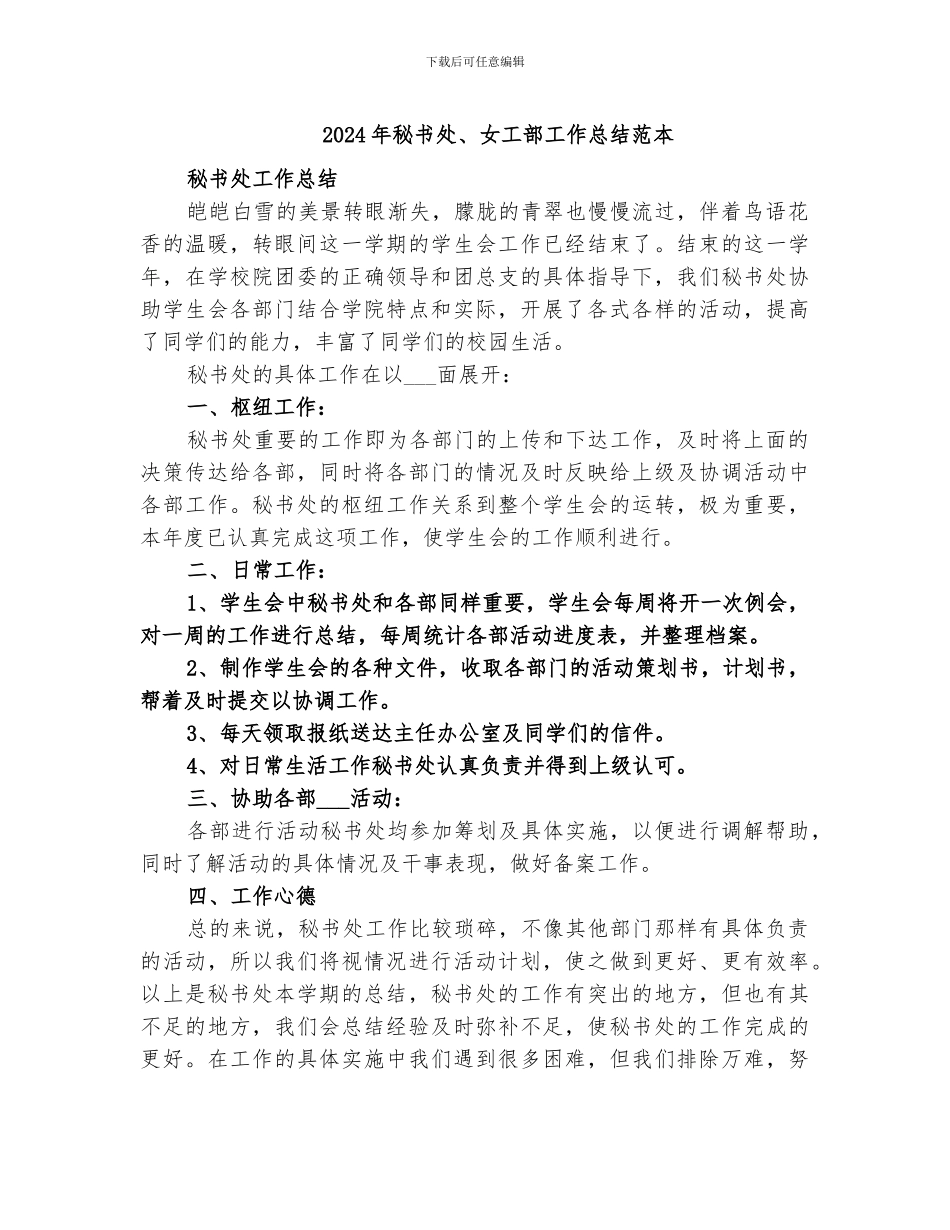 下载后可任意编辑

2024年秘书处、女工部工作总结范本

秘书处工作总结

皑皑白雪的美景转眼渐失，朦胧的青翠也慢慢流过，伴着鸟语花香的温暖，转眼间这一学期的学生会工作已经结束了。结束的这一学年，在学校院团委的正确领导和团总支的具体指导下，我们秘书处协助学生会各部门结合学院特点和实际，开展了各式各样的活动，提高了同学们的能力，丰富了同学们的校园生活。

秘书处的具体工作在以___面展开：

一、枢纽工作：

秘书处重要的工作即为各部门的上传和下达工作，及时将上面的决策传达给各部，同时将各部门的情况及时反映给上级及协调活动中各部工作。秘书处的枢纽工作关系到整个学生会的运转，极为重要，本年度已认真完成这项工作，使学生会的工作顺利进行。

二、日常工作：

1、学生会中秘书处和各部同样重要，学生会每周将开一次例会，对一周的工作进行总结，每周统计各部活动进度表，并整理档案。

2、制作学生会的各种文件，收取各部门的活动策划书，计划书，帮着及时提交以协调工作。

3、每天领取报纸送达主任办公室及同学们的信件。

4、对日常生活工作秘书处认真负责并得到上级认可。

三、协助各部___活动：

各部进行活动秘书处均参加筹划及具体实施，以便进行调解帮助，同时了解活动的具体情况及干事表现，做好备案工作。

四、工作心德

总的来说，秘书处工作比较琐碎，不像其他部门那样有具体负责的活动，所以我们将视情况进行活动计划，使之做到更好、更有效率。以上是秘书处本学期的总结，秘书处的工作有突出的地方，但也有其不足的地方，我们会总结经验及时弥补不足，使秘书处的工作完成的更好。在工作的具体实施中我们遇到很多困难，但我们排除万难，努